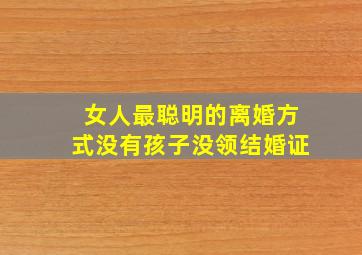 女人最聪明的离婚方式没有孩子没领结婚证